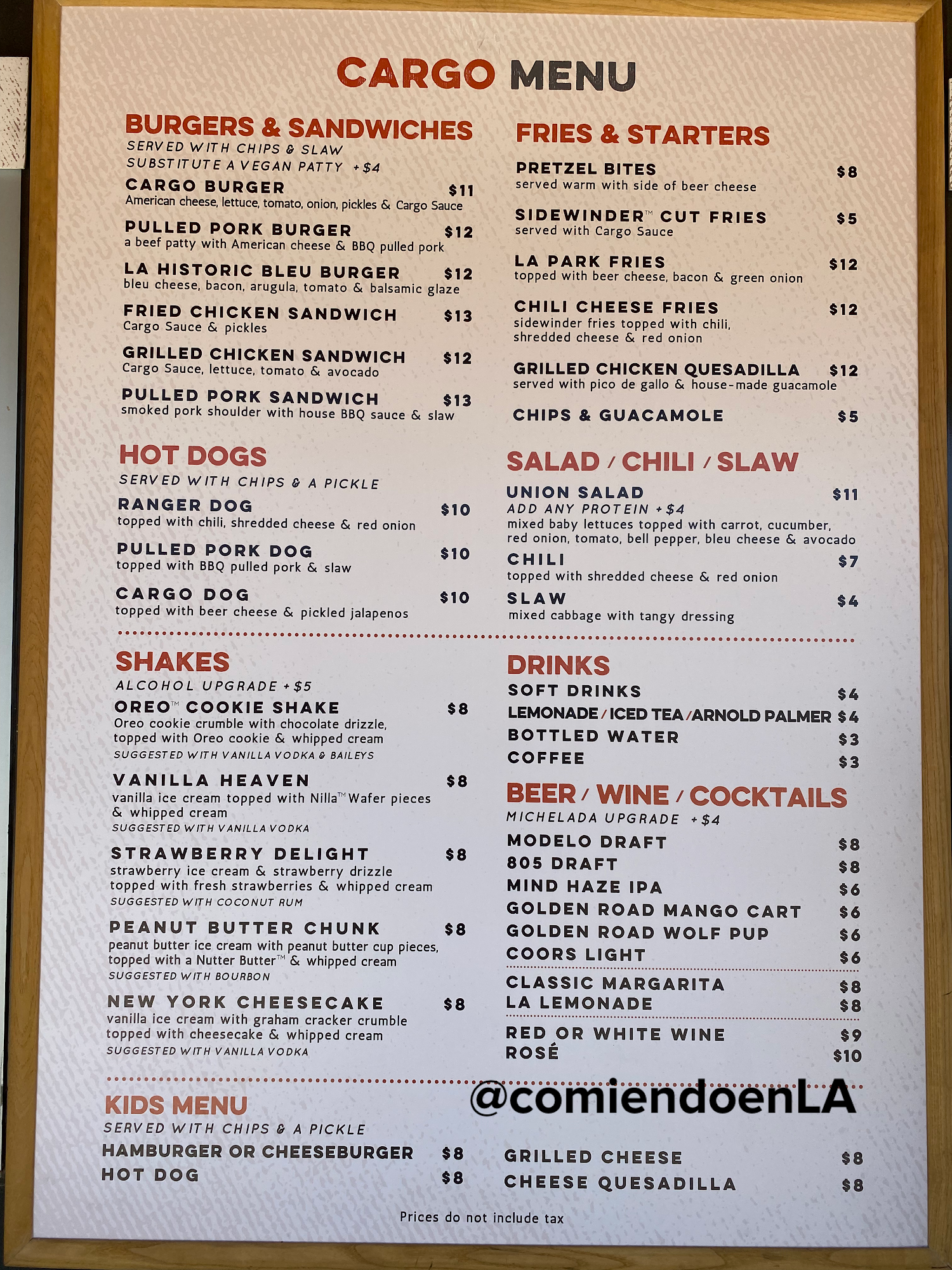 CARGO MENU

BURGERS & SANDWICHES
SERVED WITH CHIPS & SLAW
SUBSTITUTE A VEGAN PATTY +$4

CARGO BURGER $11
American cheese, lettuce, tomato, onion, pickles & Cargo Sauce

PULLED PORK BURGER $12
a beef patty with American cheese & BBQ pulled pork

LA HISTORIC BLEU BURGER $12
bleu cheese, bacon, arugula, tomato & balsamic glaze

FRIED CHICKEN SANDWICH $13
Cargo Sauce & pickles

GRILLED CHICKEN SANDWICH $12
Cargo Sauce, lettuce, tomato & avocado

PULLED PORK SANDWICH $13
smoked pork shoulder with house BBQ sauce & slaw

HOT DOGS
SERVED WITH CHIPS & A PICKLE

RANGER DOG $10
topped with chili, shredded cheese & red onion

PULLED PORK DOG $10
topped with BBQ pulled pork & slaw

CARGO DOG $10
topped with beer cheese & pickled jalapenos

FRIES & STARTERS

PRETZEL BITES $8
served warm with side of beer cheese

SIDEWINDER™ CUT FRIES $5
served with Cargo Sauce

LA PARK FRIES $12
topped with beer cheese, bacon & green onion

CHILI CHEESE FRIES $12
sidewinder fries topped with chili, shredded cheese & red onion

GRILLED CHICKEN QUESADILLA $12
served with pico de gallo & house-made guacamole

CHIPS & GUACAMOLE $5

SALAD / CHILI / SLAW

UNION SALAD $11
ADD ANY PROTEIN +$4
mixed baby lettuces topped with carrot, cucumber, red onion, tomato, bell pepper, bleu cheese & avocado

CHILI $7
topped with shredded cheese & red onion

SLAW $4
mixed cabbage with tangy dressing

SHAKES
ALCOHOL UPGRADE +$5

OREO™ COOKIE SHAKE $8
Oreo cookie crumble with chocolate drizzle, topped with Oreo cookie & whipped cream
SUGGESTED WITH VANILLA VODKA & BAILEYS

VANILLA HEAVEN $8
vanilla ice cream topped with Nilla™ Wafer pieces & whipped cream
SUGGESTED WITH VANILLA VODKA

STRAWBERRY DELIGHT $8
strawberry ice cream & strawberry drizzle topped with fresh strawberries & whipped cream
SUGGESTED WITH COCONUT RUM

PEANUT BUTTER CHUNK $8
peanut butter ice cream with peanut butter cup pieces, topped with a Nutter Butter™ & whipped cream
SUGGESTED WITH BOURBON

NEW YORK CHEESECAKE $8
vanilla ice cream with graham cracker crumble topped with cheesecake & whipped cream
SUGGESTED WITH VANILLA VODKA

DRINKS
SOFT DRINKS $4
LEMONADE / ICED TEA / ARNOLD PALMER $4
BOTTLED WATER $3
COFFEE $3

BEER / WINE / COCKTAILS
MICHELADA UPGRADE +$4
MODELO DRAFT $8
805 DRAFT $8
MIND HAZE IPA $6
GOLDEN ROAD MANGO CART $6
GOLDEN ROAD WOLF PUP $6
COORS LIGHT $6
CLASSIC MARGARITA $8
LA LEMONADE $8
RED OR WHITE WINE $9
ROSÉ $10

@comiendoenLA

KIDS MENU
SERVED WITH CHIPS & A PICKLE
HAMBURGER OR CHEESEBURGER $8
HOT DOG $8
GRILLED CHEESE $8
CHEESE QUESADILLA $8

Prices do not include tax